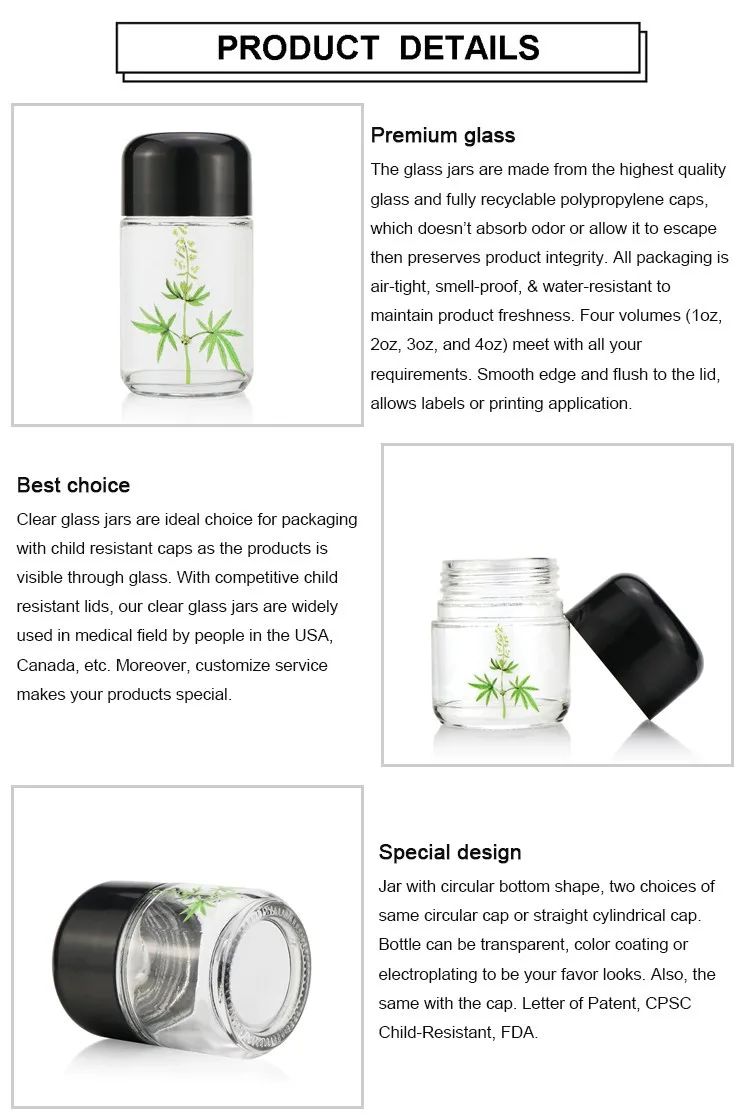 PRODUCT DETAILS

Premium glass

The glass jars are made from the highest quality glass and fully recyclable polypropylene caps, which doesn't absorb odor or allow it to escape then preserves product integrity. All packaging is air-tight, smell-proof, & water-resistant to maintain product freshness. Four volumes (1oz, 2oz, 3oz, and 4oz) meet with all your requirements. Smooth edge and flush to the lid, allows labels or printing application.

Best choice

Clear glass jars are ideal choice for packaging with child resistant caps as the products is visible through glass. With competitive child resistant lids, our clear glass jars are widely used in medical field by people in the USA, Canada, etc. Moreover, customize service makes your products special.

Special design

Jar with circular bottom shape, two choices of same circular cap or straight cylindrical cap. Bottle can be transparent, color coating or electroplating to be your favor looks. Also, the same with the cap. Letter of Patent, CPSC Child-Resistant, FDA.